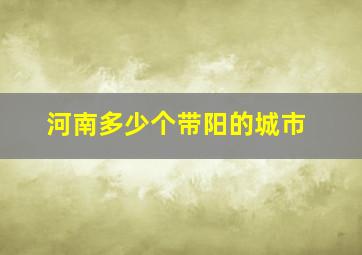 河南多少个带阳的城市